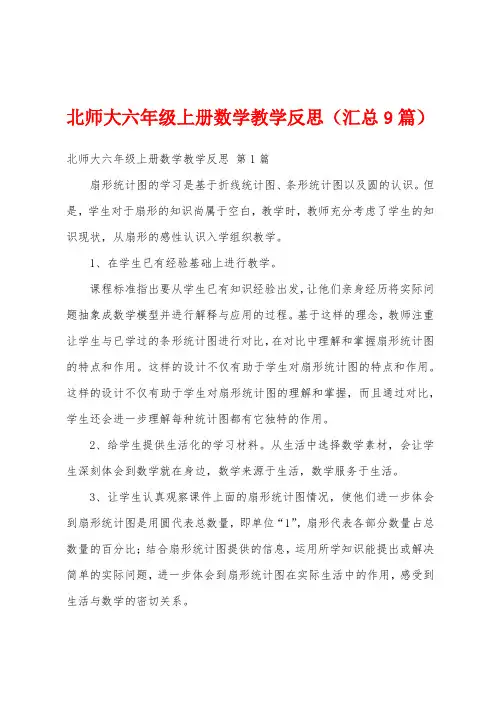 北师大六年级上册数学教学反思（汇总9篇）

北师大六年级上册数学教学反思 第1篇

扇形统计图的学习是基于折线统计图、条形统计图以及圆的认识。但是，学生对于扇形的知识尚属于空白，教学时，教师充分考虑了学生的知识现状，从扇形的感性认识入学组织教学。

1、在学生已有经验基础上进行教学。

课程标准指出要从学生已有知识经验出发，让他们亲身经历将实际问题抽象成数学模型并进行解释与应用的过程。基于这样的理念，教师注重让学生与已学过的条形统计图进行对比，在对比中理解和掌握扇形统计图的特点和作用。这样的设计不仅有助于学生对扇形统计图的特点和作用。这样的设计不仅有助于学生对扇形统计图的理解和掌握，而且通过对比，学生还会进一步理解每种统计图都有它独特的作用。

2、给学生提供生活化的学习材料。从生活中选择数学素材，会让学生深刻体会到数学就在身边，数学来源于生活，数学服务于生活。

3、让学生认真观察课件上面的扇形统计图情况，使他们进一步体会到扇形统计图是用圆代表总数量，即单位“1”，扇形代表各部分数量占总数量的百分比；结合扇形统计图提供的信息，运用所学知识能提出或解决简单的实际问题，进一步体会到扇形统计图在实际生活中的作用，感受到生活与数学的密切关系。